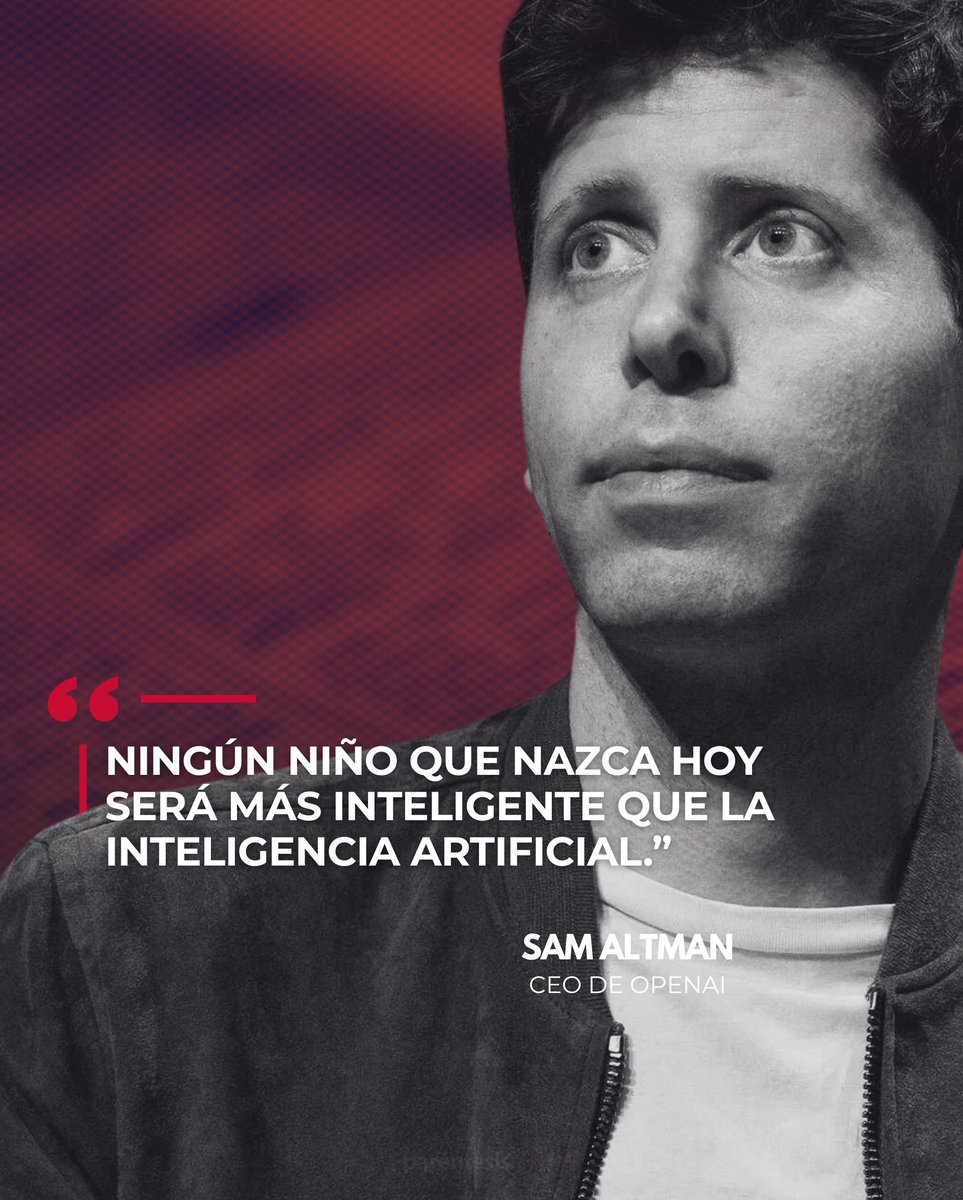 “

NINGÚN NIÑO QUE NAZCA HOY SERÁ MÁS INTELIGENTE QUE LA INTELIGENCIA ARTIFICIAL.”

SAM ALTMAN
CEO DE OPENAI